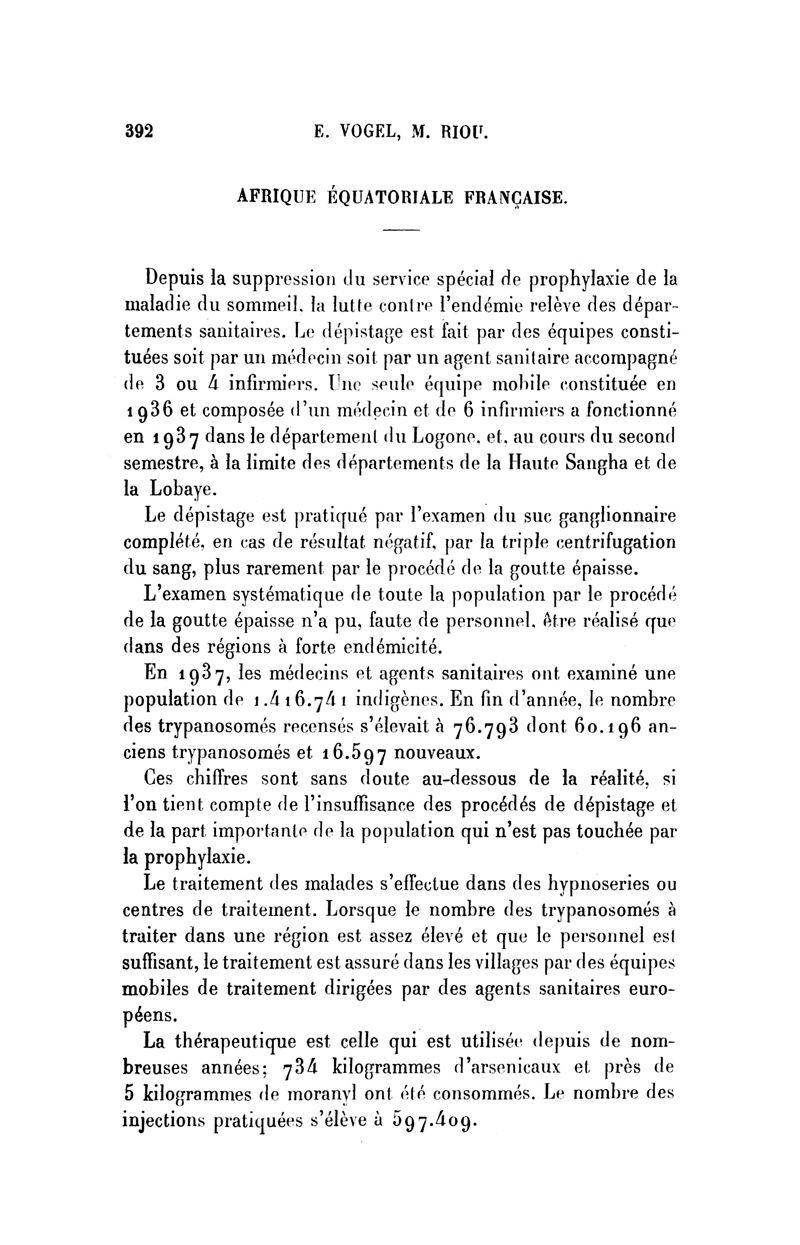 392 E. VOGEL, M. RIOU.

AFRIQUE ÉQUATORIALE FRANÇAISE.

Depuis la suppression du service spécial de prophylaxie de la maladie du sommeil, la lutte contre l'endémie relève des départements sanitaires. Le dépistage est fait par des équipes constituées soit par un médecin soit par un agent sanitaire accompagné de 3 ou 4 infirmiers. Une seule équipe mobile constituée en 1936 et composée d'un médecin et de 6 infirmiers a fonctionné en 1937 dans le département du Logone, et, au cours du second semestre, à la limite des départements de la Haute Sangha et de la Lobaye.

Le dépistage est pratiqué par l'examen du suc ganglionnaire complété, en cas de résultat négatif, par la triple centrifugation du sang, plus rarement par le procédé de la goutte épaisse.

L'examen systématique de toute la population par le procédé de la goutte épaisse n'a pu, faute de personnel, être réalisé que dans des régions à forte endémicité.

En 1937, les médecins et agents sanitaires ont examiné une population de 1.416.741 indigènes. En fin d'année, le nombre des trypanosomés recensés s'élevait à 76.793 dont 60.196 anciens trypanosomés et 16.597 nouveaux.

Ces chiffres sont sans doute au-dessous de la réalité, si l'on tient compte de l'insuffisance des procédés de dépistage et de la part importante de la population qui n'est pas touchée par la prophylaxie.

Le traitement des malades s'effectue dans des hypnoseries ou centres de traitement. Lorsque le nombre des trypanosomés à traiter dans une région est assez élevé et que le personnel est suffisant, le traitement est assuré dans les villages par des équipes mobiles de traitement dirigées par des agents sanitaires européens.

La thérapeutique est celle qui est utilisée depuis de nombreuses années; 734 kilogrammes d'arsenicaux et près de 5 kilogrammes de moranyl ont été consommés. Le nombre des injections pratiquées s'élève à 597.409.